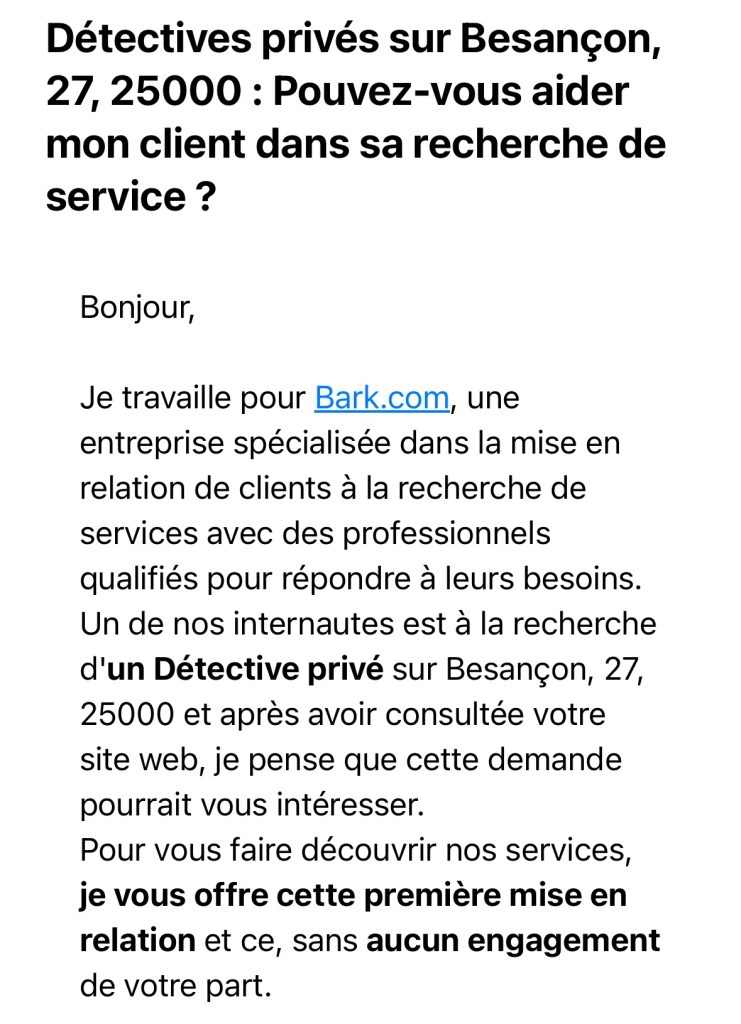 Détectives privés sur Besançon, 27, 25000 : Pouvez-vous aider mon client dans sa recherche de service ?

Bonjour,

Je travaille pour Bark.com, une entreprise spécialisée dans la mise en relation de clients à la recherche de services avec des professionnels qualifiés pour répondre à leurs besoins. Un de nos internautes est à la recherche d'un Détective privé sur Besançon, 27, 25000 et après avoir consultée votre site web, je pense que cette demande pourrait vous intéresser.
Pour vous faire découvrir nos services, je vous offre cette première mise en relation et ce, sans aucun engagement de votre part.